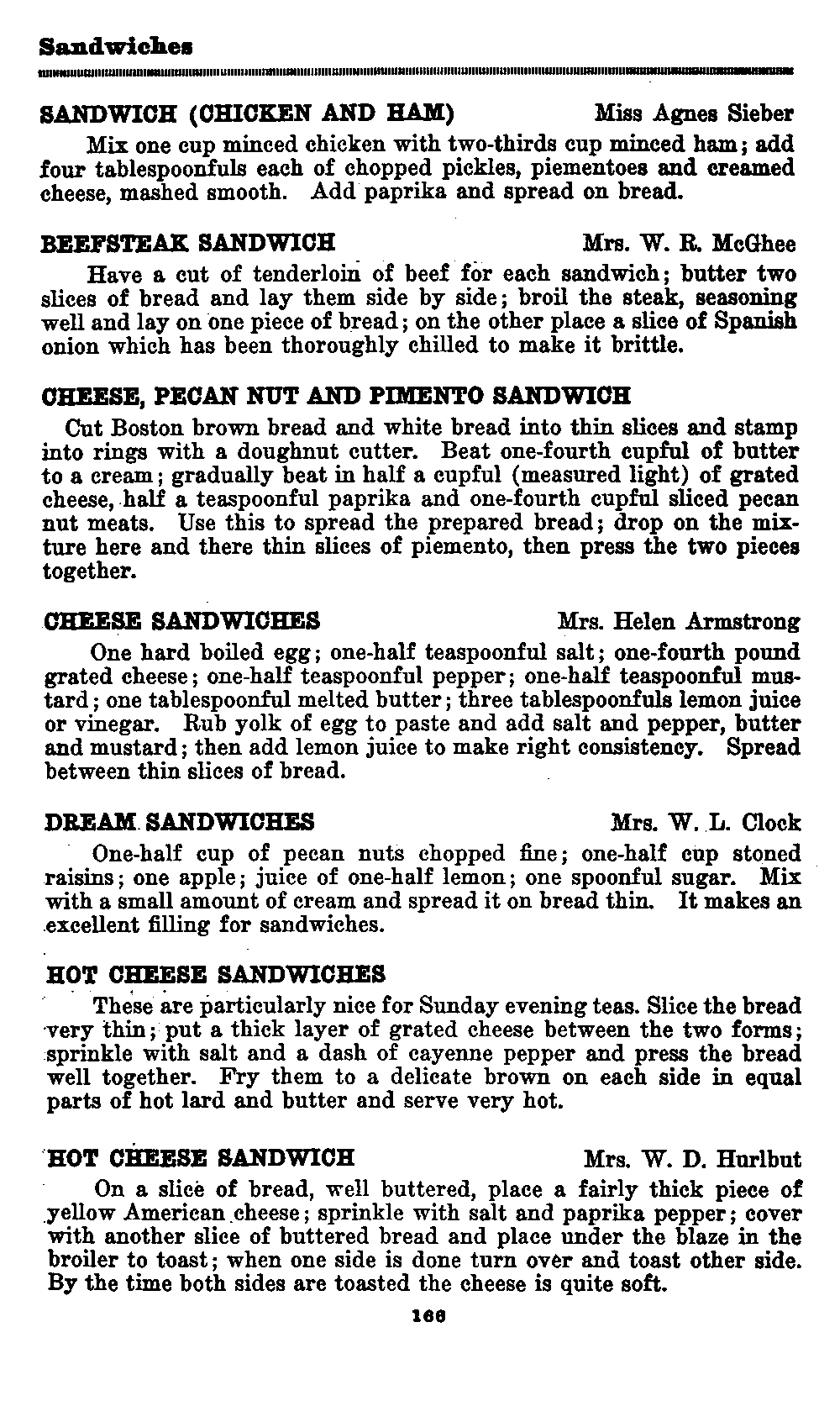 Sandwiches

SANDWICH (CHICKEN AND HAM) Miss Agnes Sieber

Mix one cup minced chicken with two-thirds cup minced ham; add four tablespoonfuls each of chopped pickles, piementoes and creamed cheese, mashed smooth. Add paprika and spread on bread.

BEEFSTEAK SANDWICH Mrs. W. R. McGhee

Have a cut of tenderloin of beef for each sandwich; butter two slices of bread and lay them side by side; broil the steak, seasoning well and lay on one piece of bread; on the other place a slice of Spanish onion which has been thoroughly chilled to make it brittle.

CHEESE, PECAN NUT AND PIMENTO SANDWICH

Cut Boston brown bread and white bread into thin slices and stamp into rings with a doughnut cutter. Beat one-fourth cupful of butter to a cream; gradually beat in half a cupful (measured light) of grated cheese, half a teaspoonful paprika and one-fourth cupful sliced pecan nut meats. Use this to spread the prepared bread; drop on the mixture here and there thin slices of piemento, then press the two pieces together.

CHEESE SANDWICHES Mrs. Helen Armstrong

One hard boiled egg; one-half teaspoonful salt; one-fourth pound grated cheese; one-half teaspoonful pepper; one-half teaspoonful mustard; one tablespoonful melted butter; three tablespoonfuls lemon juice or vinegar. Rub yolk of egg to paste and add salt and pepper, butter and mustard; then add lemon juice to make right consistency. Spread between thin slices of bread.

DREAM SANDWICHES Mrs. W. L. Clock

One-half cup of pecan nuts chopped fine; one-half cup stoned raisins; one apple; juice of one-half lemon; one spoonful sugar. Mix with a small amount of cream and spread it on bread thin. It makes an excellent filling for sandwiches.

HOT CHEESE SANDWICHES

These are particularly nice for Sunday evening teas. Slice the bread very thin; put a thick layer of grated cheese between the two forms; sprinkle with salt and a dash of cayenne pepper and press the bread well together. Fry them to a delicate brown on each side in equal parts of hot lard and butter and serve very hot.

HOT CHEESE SANDWICH Mrs. W. D. Hurlbut

On a slice of bread, well buttered, place a fairly thick piece of yellow American cheese; sprinkle with salt and paprika pepper; cover with another slice of buttered bread and place under the blaze in the broiler to toast; when one side is done turn over and toast other side. By the time both sides are toasted the cheese is quite soft.

166